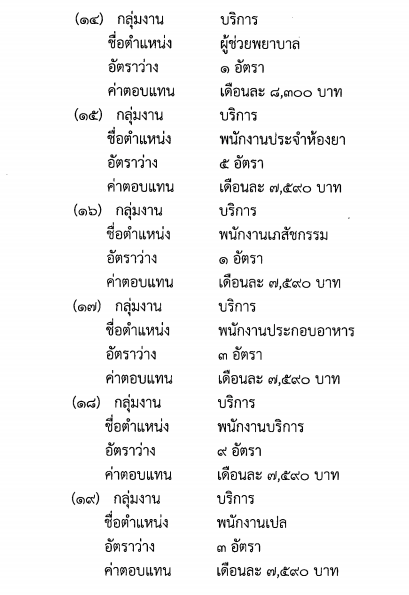 (๑๔) กลุ่มงาน บริการ
ชื่อตำแหน่ง ผู้ช่วยพยาบาล
อัตราว่าง ๑ อัตรา
ค่าตอบแทน เดือนละ ๘,๓๐๐ บาท

(๑๕) กลุ่มงาน บริการ
ชื่อตำแหน่ง พนักงานประจำห้องยา
อัตราว่าง ๕ อัตรา
ค่าตอบแทน เดือนละ ๗,๕๙๐ บาท

(๑๖) กลุ่มงาน บริการ
ชื่อตำแหน่ง พนักงานเภสัชกรรม
อัตราว่าง ๑ อัตรา
ค่าตอบแทน เดือนละ ๗,๕๙๐ บาท

(๑๗) กลุ่มงาน บริการ
ชื่อตำแหน่ง พนักงานประกอบอาหาร
อัตราว่าง ๓ อัตรา
ค่าตอบแทน เดือนละ ๗,๕๙๐ บาท

(๑๘) กลุ่มงาน บริการ
ชื่อตำแหน่ง พนักงานบริการ
อัตราว่าง ๙ อัตรา
ค่าตอบแทน เดือนละ ๗,๕๙๐ บาท

(๑๙) กลุ่มงาน บริการ
ชื่อตำแหน่ง พนักงานเปล
อัตราว่าง ๓ อัตรา
ค่าตอบแทน เดือนละ ๗,๕๙๐ บาท